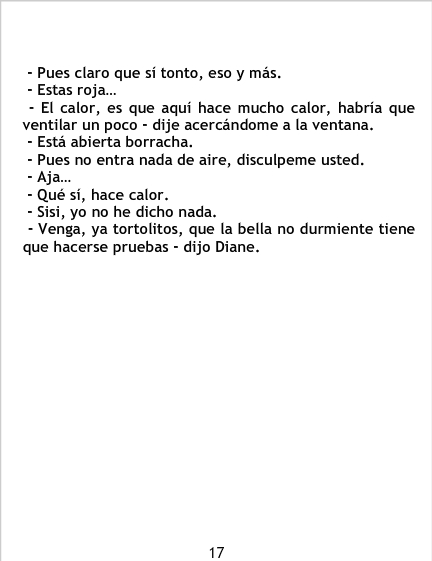 - Pues claro que sí tonto, eso y más.
- Estas roja…
- El calor, es que aquí hace mucho calor, habría que ventilar un poco - dije acercándome a la ventana.
- Está abierta borracha.
- Pues no entra nada de aire, disculpeme usted.
- Aja…
- Qué sí, hace calor.
- Sisi, yo no he dicho nada.
- Venga, ya tortolitos, que la bella no durmiente tiene que hacerse pruebas - dijo Diane.

17